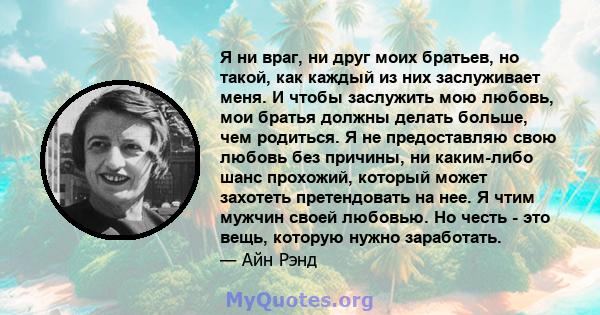 Я ни враг, ни друг моих братьев, но такой, как каждый из них заслуживает меня. И чтобы заслужить мою любовь, мои братья должны делать больше, чем родиться. Я не предоставляю свою любовь без причины, ни каким-либо шанс прохожий, который может захотеть претендовать на нее. Я чтим мужчин своей любовью. Но честь - это вещь, которую нужно заработать.
— Айн Рэнд

MyQuotes.org